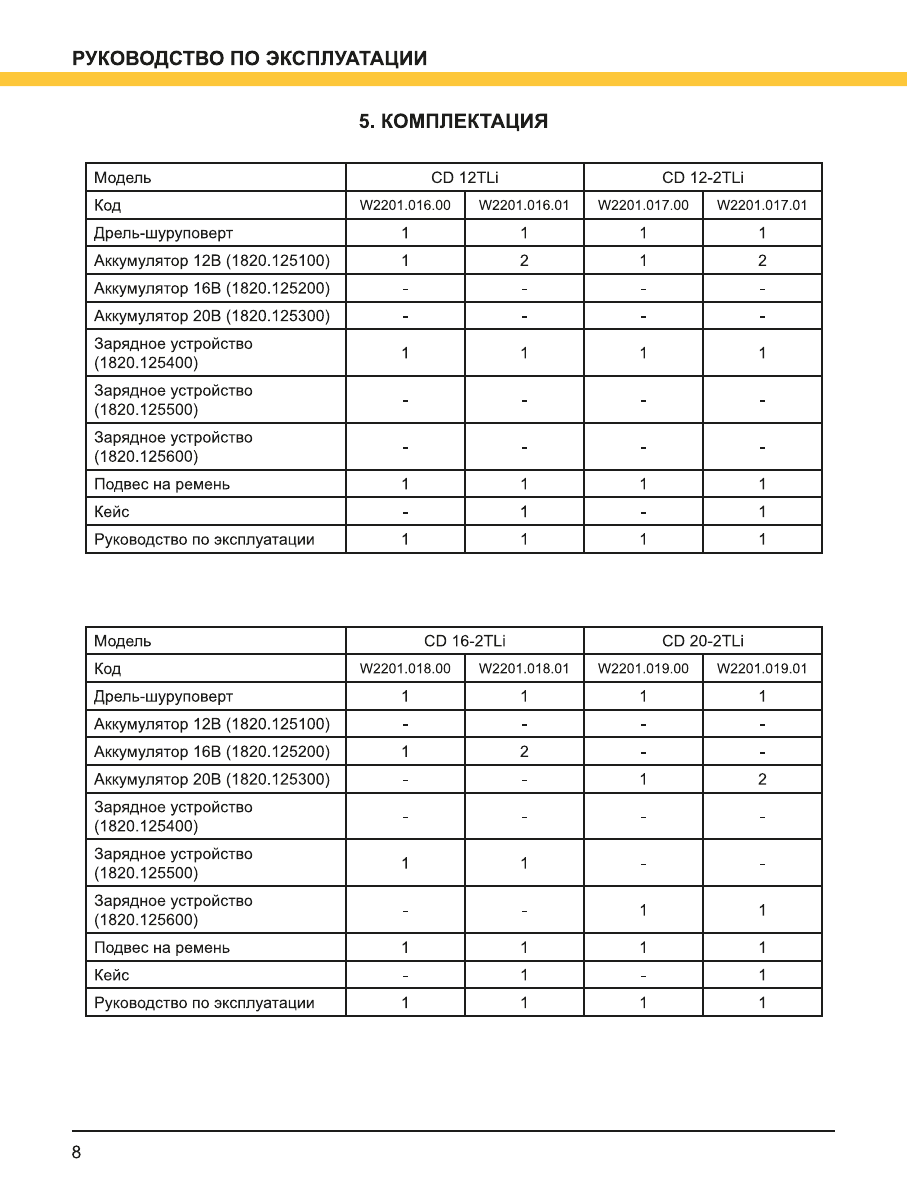 РУКОВОДСТВО ПО ЭКСПЛУАТАЦИИ

5. КОМПЛЕКТАЦИЯ

| Модель | CD 12TLi | | CD 12-2TLi | |
|---|---|---|---|---|
| Код | W2201.016.00 | W2201.016.01 | W2201.017.00 | W2201.017.01 |
| Дрель-шуруповерт | 1 | 1 | 1 | 1 |
| Аккумулятор 12В (1820.125100) | 1 | 2 | 1 | 2 |
| Аккумулятор 16В (1820.125200) | - | - | - | - |
| Аккумулятор 20В (1820.125300) | - | - | - | - |
| Зарядное устройство (1820.125400) | 1 | 1 | 1 | 1 |
| Зарядное устройство (1820.125500) | - | - | - | - |
| Зарядное устройство (1820.125600) | - | - | - | - |
| Подвес на ремень | 1 | 1 | 1 | 1 |
| Кейс | - | 1 | - | 1 |
| Руководство по эксплуатации | 1 | 1 | 1 | 1 |

| Модель | CD 16-2TLi | | CD 20-2TLi | |
|---|---|---|---|---|
| Код | W2201.018.00 | W2201.018.01 | W2201.019.00 | W2201.019.01 |
| Дрель-шуруповерт | 1 | 1 | 1 | 1 |
| Аккумулятор 12В (1820.125100) | - | - | - | - |
| Аккумулятор 16В (1820.125200) | 1 | 2 | - | - |
| Аккумулятор 20В (1820.125300) | - | - | 1 | 2 |
| Зарядное устройство (1820.125400) | - | - | - | - |
| Зарядное устройство (1820.125500) | 1 | 1 | - | - |
| Зарядное устройство (1820.125600) | - | - | 1 | 1 |
| Подвес на ремень | 1 | 1 | 1 | 1 |
| Кейс | - | 1 | - | 1 |
| Руководство по эксплуатации | 1 | 1 | 1 | 1 |

8